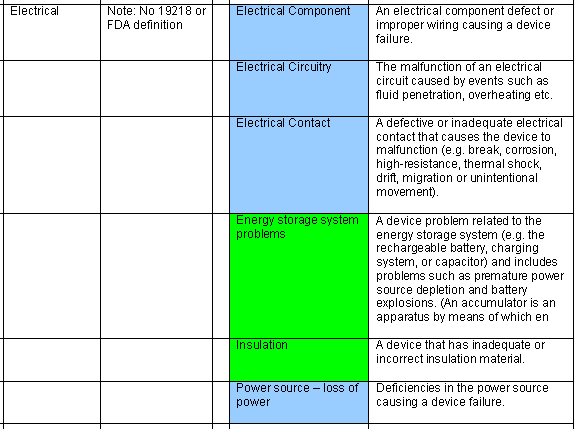 | Electrical | Note: No 19218 or FDA definition | | Electrical Component | An electrical component defect or improper wiring causing a device failure. |
|---|---|---|---|---|
| | | | Electrical Circuitry | The malfunction of an electrical circuit caused by events such as fluid penetration, overheating etc. |
| | | | Electrical Contact | A defective or inadequate electrical contact that causes the device to malfunction (e.g. break, corrosion, high-resistance, thermal shock, drift, migration or unintentional movement). |
| | | | Energy storage system problems | A device problem related to the energy storage system (e.g. the rechargeable battery, charging system, or capacitor) and includes problems such as premature power source depletion and battery explosions. (An accumulator is an apparatus by means of which en |
| | | | Insulation | A device that has inadequate or incorrect insulation material. |
| | | | Power source – loss of power | Deficiencies in the power source causing a device failure. |